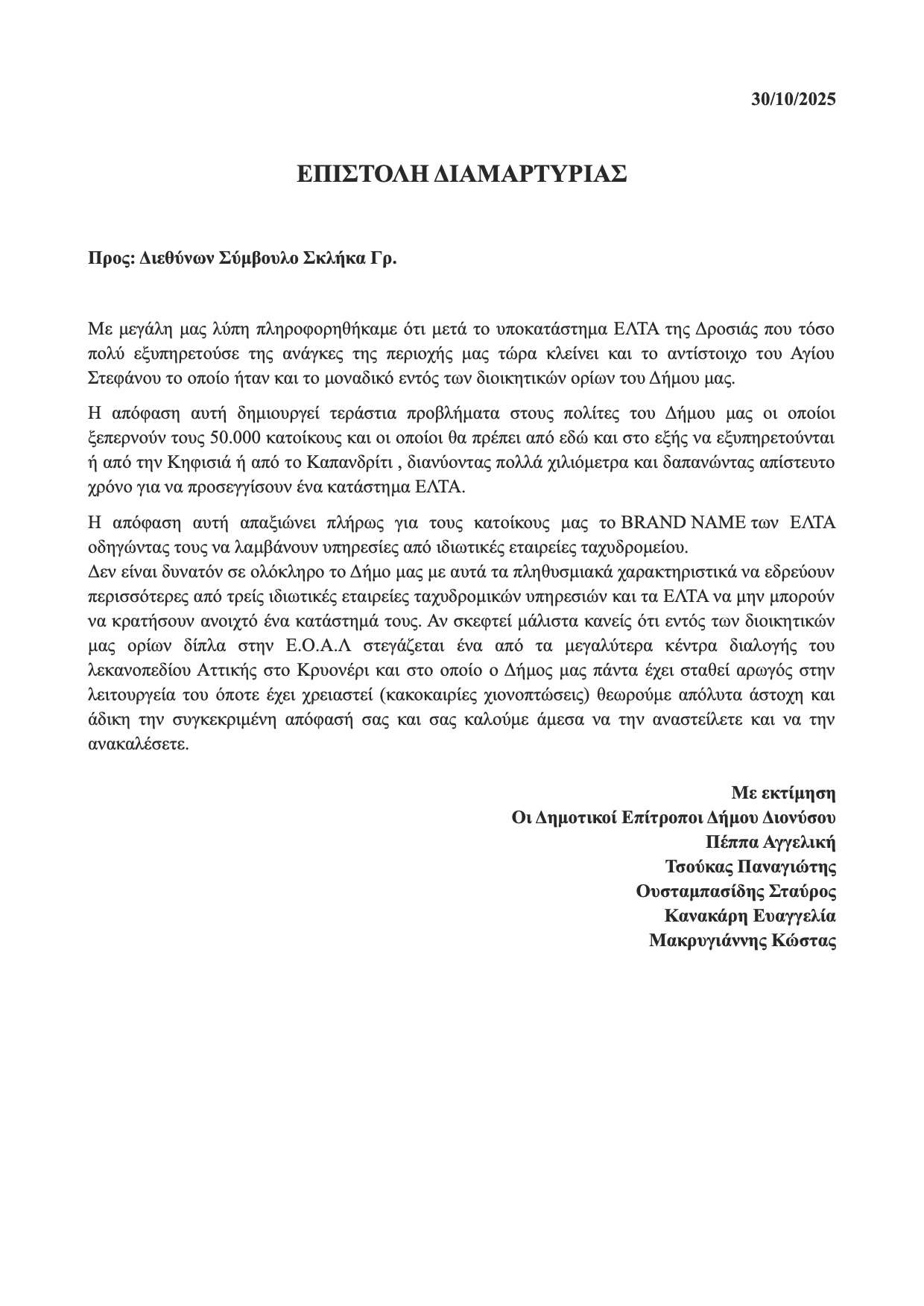 30/10/2025

ΕΠΙΣΤΟΛΗ ΔΙΑΜΑΡΤΥΡΙΑΣ

Προς: Διεθύνων Σύμβουλο Σκλήκα Γρ.

Με μεγάλη μας λύπη πληροφορηθήκαμε ότι μετά το υποκατάστημα ΕΛΤΑ της Δροσιάς που τόσο πολύ εξυπηρετούσε της ανάγκες της περιοχής μας τώρα κλείνει και το αντίστοιχο του Αγίου Στεφάνου το οποίο ήταν και το μοναδικό εντός των διοικητικών ορίων του Δήμου μας.

Η απόφαση αυτή δημιουργεί τεράστια προβλήματα στους πολίτες του Δήμου μας οι οποίοι ξεπερνούν τους 50.000 κατοίκους και οι οποίοι θα πρέπει από εδώ και στο εξής να εξυπηρετούνται ή από την Κηφισιά ή από το Καπανδρίτι , διανύοντας πολλά χιλιόμετρα και δαπανώντας απίστευτο χρόνο για να προσεγγίσουν ένα κατάστημα ΕΛΤΑ.

Η απόφαση αυτή απαξιώνει πλήρως για τους κατοίκους μας το BRAND NAME των ΕΛΤΑ οδηγώντας τους να λαμβάνουν υπηρεσίες από ιδιωτικές εταιρείες ταχυδρομείου.
Δεν είναι δυνατόν σε ολόκληρο το Δήμο μας με αυτά τα πληθυσμιακά χαρακτηριστικά να εδρεύουν περισσότερες από τρείς ιδιωτικές εταιρείες ταχυδρομικών υπηρεσιών και τα ΕΛΤΑ να μην μπορούν να κρατήσουν ανοιχτό ένα κατάστημά τους. Αν σκεφτεί μάλιστα κανείς ότι εντός των διοικητικών μας ορίων δίπλα στην Ε.Ο.Α.Λ στεγάζεται ένα από τα μεγαλύτερα κέντρα διαλογής του λεκανοπεδίου Αττικής στο Κρυονέρι και στο οποίο ο Δήμος μας πάντα έχει σταθεί αρωγός στην λειτουργεία του όποτε έχει χρειαστεί (κακοκαιρίες χιονοπτώσεις) θεωρούμε απόλυτα άστοχη και άδικη την συγκεκριμένη απόφασή σας και σας καλούμε άμεσα να την αναστείλετε και να την ανακαλέσετε.

Με εκτίμηση
Οι Δημοτικοί Επίτροποι Δήμου Διονύσου
Πέππα Αγγελική
Τσούκας Παναγιώτης
Ουσταμπασίδης Σταύρος
Κανακάρη Ευαγγελία
Μακρυγιάννης Κώστας